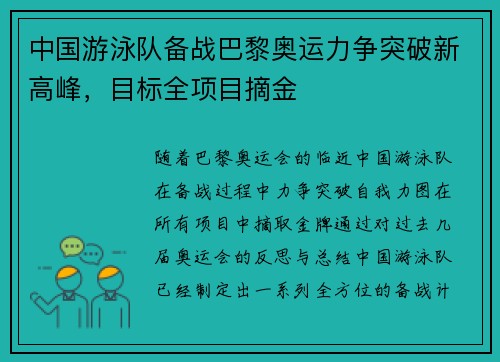 中国游泳队备战巴黎奥运力争突破新高峰，目标全项目摘金

随着巴黎奥运会的临近中国游泳队在备战过程中力争突破自我力图在所有项目中摘取金牌通过对过去几届奥运会的反思与总结中国游泳队已经制定出一系列全方位的备战计